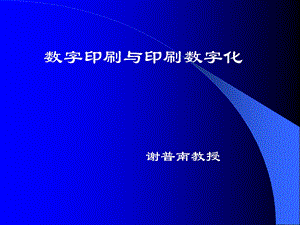 数字印刷与印刷数字化

谢普南教授